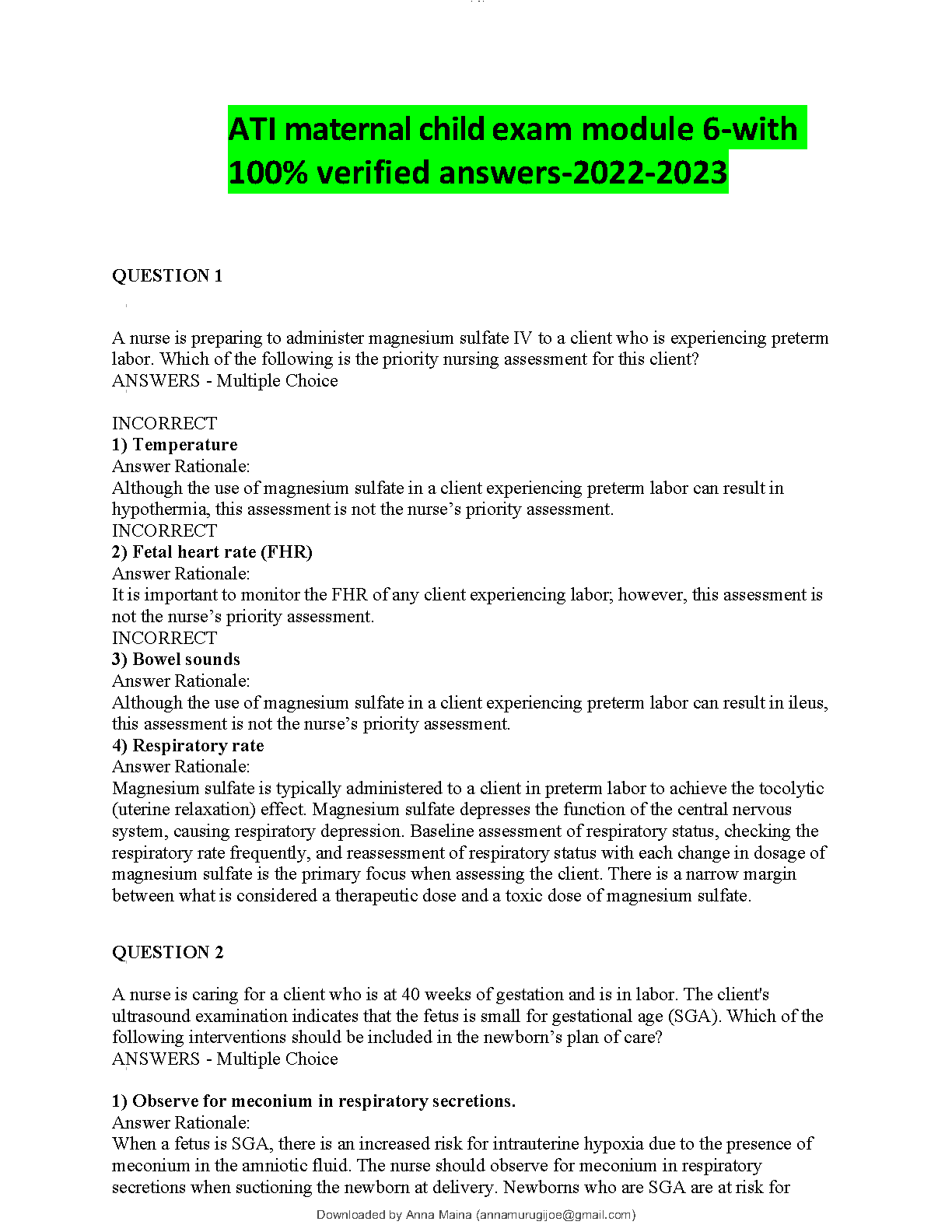 ATI maternal child exam module 6-with 100% verified answers-2022-2023

QUESTION 1

A nurse is preparing to administer magnesium sulfate IV to a client who is experiencing preterm labor. Which of the following is the priority nursing assessment for this client?
ANSWERS - Multiple Choice

INCORRECT
1) Temperature
Answer Rationale:
Although the use of magnesium sulfate in a client experiencing preterm labor can result in hypothermia, this assessment is not the nurse's priority assessment.
INCORRECT
2) Fetal heart rate (FHR)
Answer Rationale:
It is important to monitor the FHR of any client experiencing labor; however, this assessment is not the nurse's priority assessment.
INCORRECT
3) Bowel sounds
Answer Rationale:
Although the use of magnesium sulfate in a client experiencing preterm labor can result in ileus, this assessment is not the nurse's priority assessment.
4) Respiratory rate
Answer Rationale:
Magnesium sulfate is typically administered to a client in preterm labor to achieve the tocolytic (uterine relaxation) effect. Magnesium sulfate depresses the function of the central nervous system, causing respiratory depression. Baseline assessment of respiratory status, checking the respiratory rate frequently, and reassessment of respiratory status with each change in dosage of magnesium sulfate is the primary focus when assessing the client. There is a narrow margin between what is considered a therapeutic dose and a toxic dose of magnesium sulfate.

QUESTION 2

A nurse is caring for a client who is at 40 weeks of gestation and is in labor. The client's ultrasound examination indicates that the fetus is small for gestational age (SGA). Which of the following interventions should be included in the newborn's plan of care?
ANSWERS - Multiple Choice

1) Observe for meconium in respiratory secretions.
Answer Rationale:
When a fetus is SGA, there is an increased risk for intrauterine hypoxia due to the presence of meconium in the amniotic fluid. The nurse should observe for meconium in respiratory secretions when suctioning the newborn at delivery. Newborns who are SGA are at risk for

Downloaded by Anna Maina (annamurugijoe@gmail.com)